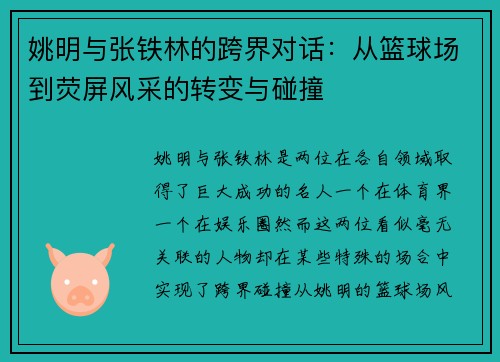 姚明与张铁林的跨界对话：从篮球场到荧屏风采的转变与碰撞

姚明与张铁林是两位在各自领域取得了巨大成功的名人一个在体育界一个在娱乐圈然而这两位看似毫无关联的人物却在某些特殊的场合中实现了跨界碰撞从姚明的篮球场风